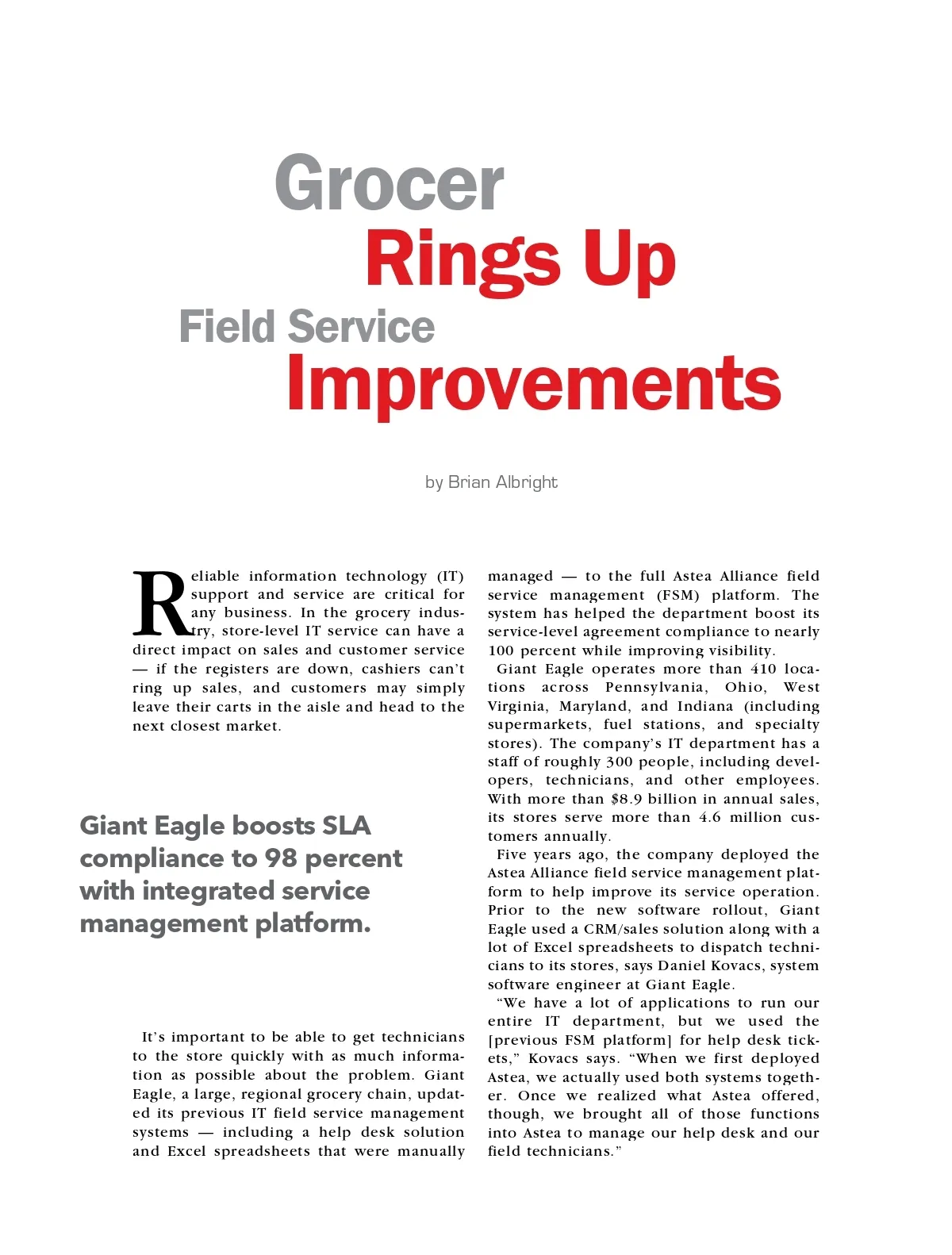 Grocer Rings Up Field Service Improvements

by Brian Albright

Reliable information technology (IT) support and service are critical for any business. In the grocery industry, store-level IT service can have a direct impact on sales and customer service — if the registers are down, cashiers can't ring up sales, and customers may simply leave their carts in the aisle and head to the next closest market.

Giant Eagle boosts SLA compliance to 98 percent with integrated service management platform.

It's important to be able to get technicians to the store quickly with as much information as possible about the problem. Giant Eagle, a large, regional grocery chain, updated its previous IT field service management systems — including a help desk solution and Excel spreadsheets that were manually managed — to the full Astea Alliance field service management (FSM) platform. The system has helped the department boost its service-level agreement compliance to nearly 100 percent while improving visibility.

Giant Eagle operates more than 410 locations across Pennsylvania, Ohio, West Virginia, Maryland, and Indiana (including supermarkets, fuel stations, and specialty stores). The company's IT department has a staff of roughly 300 people, including developers, technicians, and other employees. With more than $8.9 billion in annual sales, its stores serve more than 4.6 million customers annually.

Five years ago, the company deployed the Astea Alliance field service management platform to help improve its service operation. Prior to the new software rollout, Giant Eagle used a CRM/sales solution along with a lot of Excel spreadsheets to dispatch technicians to its stores, says Daniel Kovacs, system software engineer at Giant Eagle.

"We have a lot of applications to run our entire IT department, but we used the [previous FSM platform] for help desk tickets," Kovacs says. "When we first deployed Astea, we actually used both systems together. Once we realized what Astea offered, though, we brought all of those functions into Astea to manage our help desk and our field technicians."